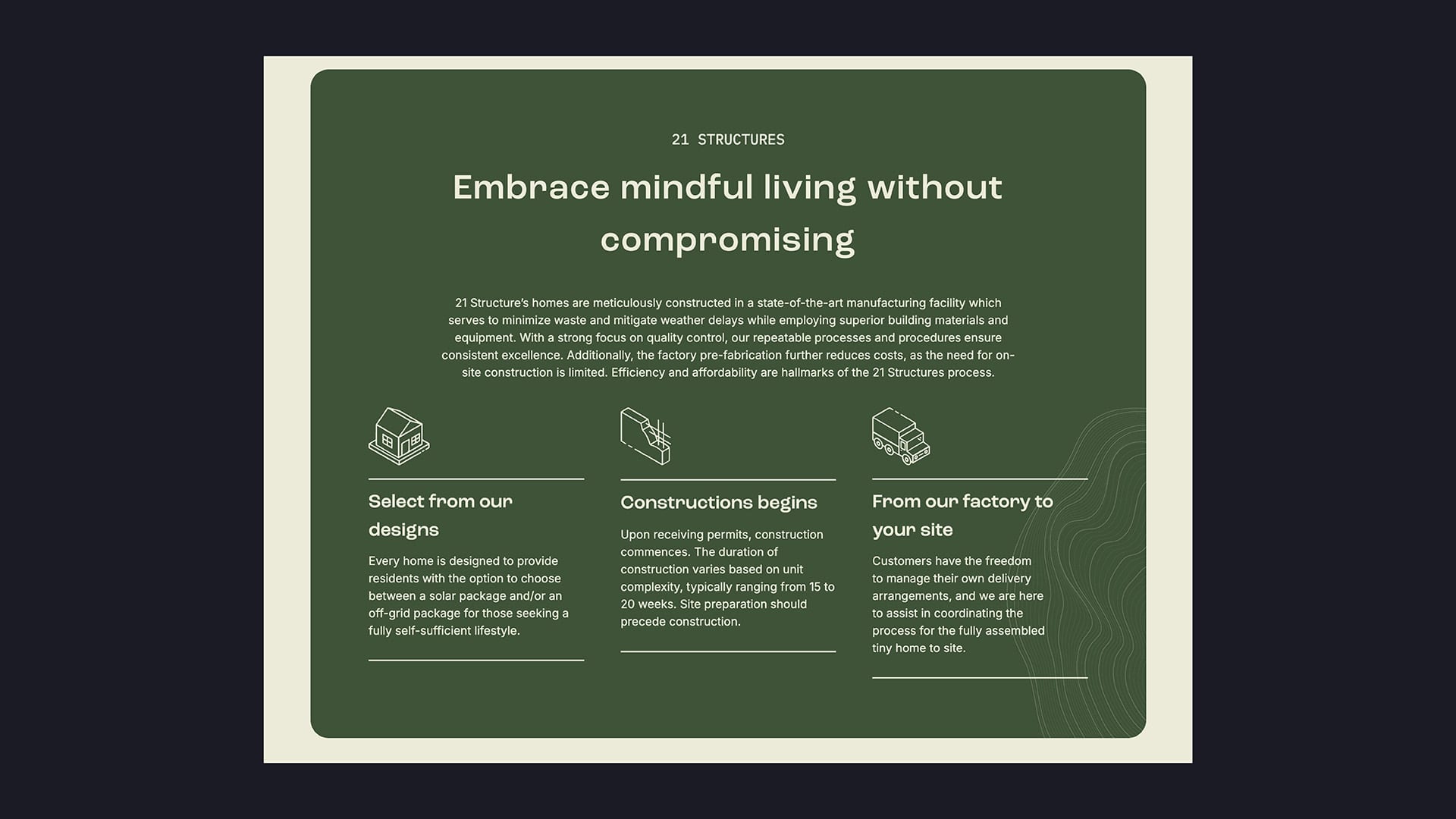 21 STRUCTURES

Embrace mindful living without compromising

21 Structure's homes are meticulously constructed in a state-of-the-art manufacturing facility which serves to minimize waste and mitigate weather delays while employing superior building materials and equipment. With a strong focus on quality control, our repeatable processes and procedures ensure consistent excellence. Additionally, the factory pre-fabrication further reduces costs, as the need for on-site construction is limited. Efficiency and affordability are hallmarks of the 21 Structures process.

Select from our designs

Every home is designed to provide residents with the option to choose between a solar package and/or an off-grid package for those seeking a fully self-sufficient lifestyle.

Constructions begins

Upon receiving permits, construction commences. The duration of construction varies based on unit complexity, typically ranging from 15 to 20 weeks. Site preparation should precede construction.

From our factory to your site

Customers have the freedom to manage their own delivery arrangements, and we are here to assist in coordinating the process for the fully assembled tiny home to site.